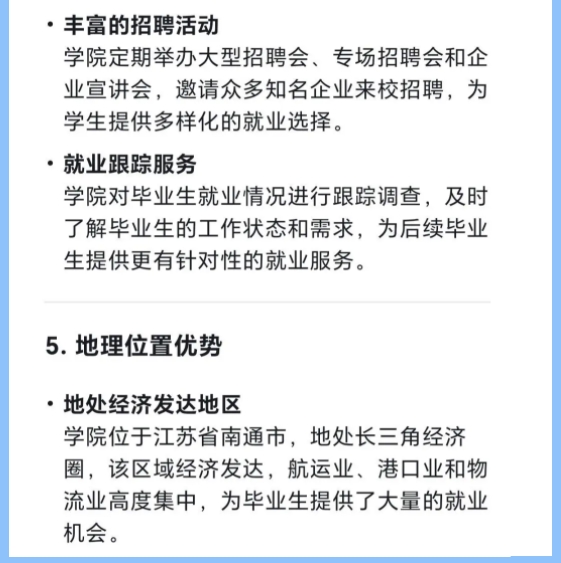 • 丰富的招聘活动
学院定期举办大型招聘会、专场招聘会和企业宣讲会，邀请众多知名企业来校招聘，为学生提供多样化的就业选择。

• 就业跟踪服务
学院对毕业生就业情况进行跟踪调查，及时了解毕业生的工作状态和需求，为后续毕业生提供更有针对性的就业服务。

5. 地理位置优势

• 地处经济发达地区
学院位于江苏省南通市，地处长三角经济圈，该区域经济发达，航运业、港口业和物流业高度集中，为毕业生提供了大量的就业机会。